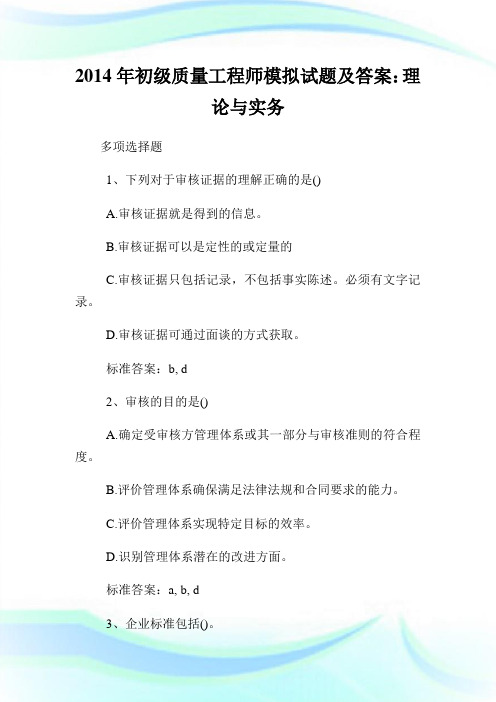 2014 年初级质量工程师模拟试题及答案:理论与实务

多项选择题

1、下列对于审核证据的理解正确的是()

A.审核证据就是得到的信息。

B.审核证据可以是定性的或定量的

C.审核证据只包括记录，不包括事实陈述。必须有文字记录。

D.审核证据可通过面谈的方式获取。

标准答案：b, d

2、审核的目的是()

A.确定受审核方管理体系或其一部分与审核准则的符合程度。

B.评价管理体系确保满足法律法规和合同要求的能力。

C.评价管理体系实现特定目标的效率。

D.识别管理体系潜在的改进方面。

标准答案：a, b, d

3、企业标准包括()。